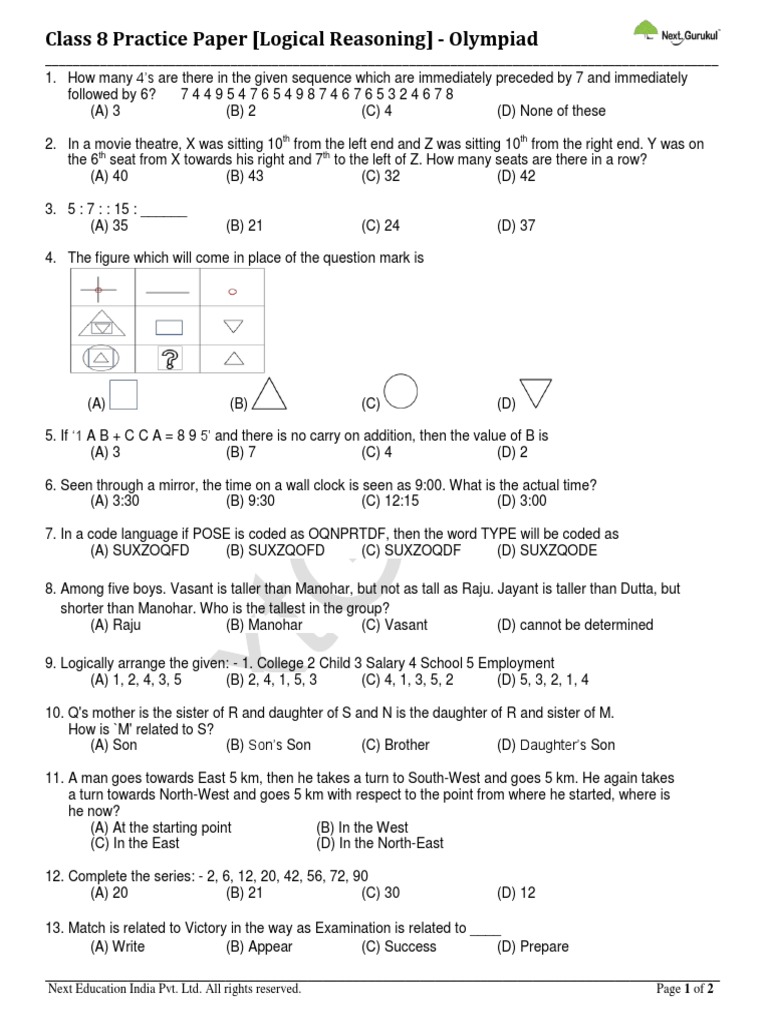 Class 8 Practice Paper [Logical Reasoning] - Olympiad

Next Gurukul

1. How many 4's are there in the given sequence which are immediately preceded by 7 and immediately followed by 6? 7 4 4 9 5 4 7 6 5 4 9 8 7 4 6 7 6 5 3 2 4 6 7 8
(A) 3 (B) 2 (C) 4 (D) None of these

2. In a movie theatre, X was sitting $10^{th}$ from the left end and Z was sitting $10^{th}$ from the right end. Y was on the $6^{th}$ seat from X towards his right and $7^{th}$ to the left of Z. How many seats are there in a row?
(A) 40 (B) 43 (C) 32 (D) 42

3. 5 : 7 : : 15 : ______
(A) 35 (B) 21 (C) 24 (D) 37

4. The figure which will come in place of the question mark is

?

(A) (B) (C) (D)

5. If '1 A B + C C A = 8 9 5' and there is no carry on addition, then the value of B is
(A) 3 (B) 7 (C) 4 (D) 2

6. Seen through a mirror, the time on a wall clock is seen as 9:00. What is the actual time?
(A) 3:30 (B) 9:30 (C) 12:15 (D) 3:00

7. In a code language if POSE is coded as OQNPRTDF, then the word TYPE will be coded as
(A) SUXZOQFD (B) SUXZQOFD (C) SUXZOQDF (D) SUXZQODE

8. Among five boys. Vasant is taller than Manohar, but not as tall as Raju. Jayant is taller than Dutta, but shorter than Manohar. Who is the tallest in the group?
(A) Raju (B) Manohar (C) Vasant (D) cannot be determined

9. Logically arrange the given: - 1. College 2 Child 3 Salary 4 School 5 Employment
(A) 1, 2, 4, 3, 5 (B) 2, 4, 1, 5, 3 (C) 4, 1, 3, 5, 2 (D) 5, 3, 2, 1, 4

10. Q's mother is the sister of R and daughter of S and N is the daughter of R and sister of M. How is `M' related to S?
(A) Son (B) Son's Son (C) Brother (D) Daughter's Son

11. A man goes towards East 5 km, then he takes a turn to South-West and goes 5 km. He again takes a turn towards North-West and goes 5 km with respect to the point from where he started, where is he now?
(A) At the starting point (B) In the West
(C) In the East (D) In the North-East

12. Complete the series: - 2, 6, 12, 20, 42, 56, 72, 90
(A) 20 (B) 21 (C) 30 (D) 12

13. Match is related to Victory in the way as Examination is related to ____
(A) Write (B) Appear (C) Success (D) Prepare

Next Education India Pvt. Ltd. All rights reserved.

Page 1 of 2